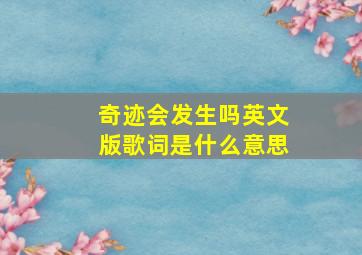 奇迹会发生吗英文版歌词是什么意思